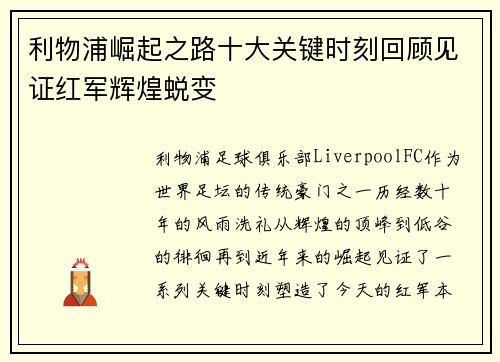 利物浦崛起之路十大关键时刻回顾见证红军辉煌蜕变

利物浦足球俱乐部LiverpoolFC作为世界足坛的传统豪门之一历经数十年的风雨洗礼从辉煌的顶峰到低谷的徘徊再到近年来的崛起见证了一系列关键时刻塑造了今天的红军本